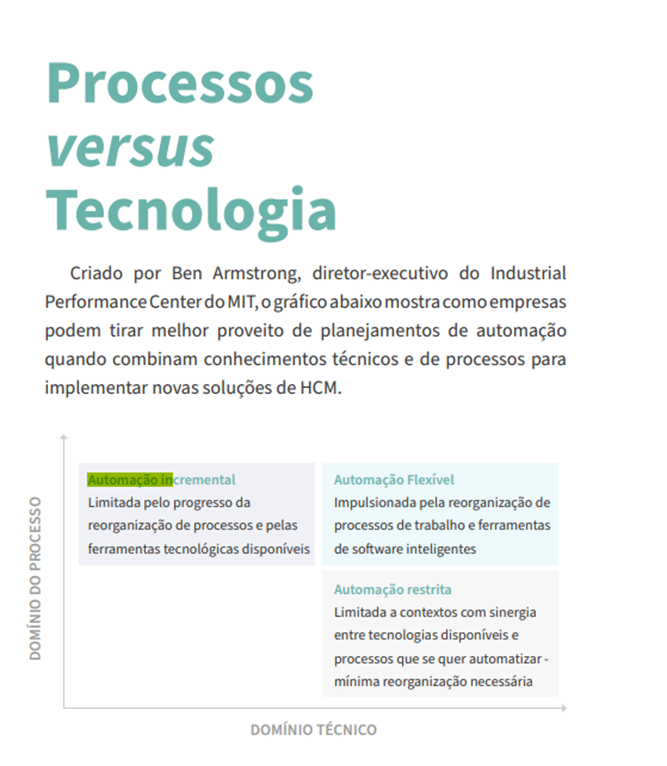 Processos
versus
Tecnologia

Criado por Ben Armstrong, diretor-executivo do Industrial Performance Center do MIT, o gráfico abaixo mostra como empresas podem tirar melhor proveito de planejamentos de automação quando combinam conhecimentos técnicos e de processos para implementar novas soluções de HCM.

DOMÍNIO DO PROCESSO

Automação incremental
Limitada pelo progresso da reorganização de processos e pelas ferramentas tecnológicas disponíveis

Automação Flexível
Impulsionada pela reorganização de processos de trabalho e ferramentas de software inteligentes

Automação restrita
Limitada a contextos com sinergia entre tecnologias disponíveis e processos que se quer automatizar - mínima reorganização necessária

DOMÍNIO TÉCNICO